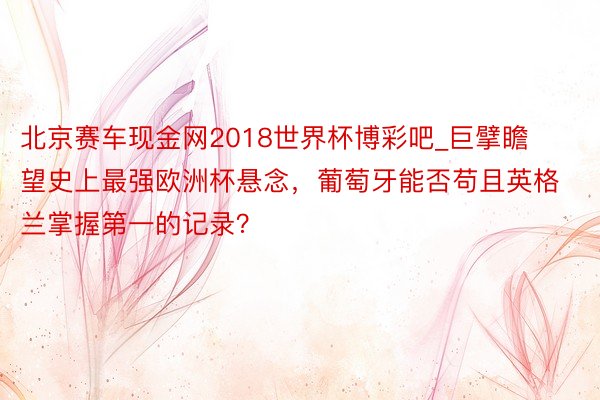 北京赛车现金网2018世界杯博彩吧_巨擘瞻望史上最强欧洲杯悬念，葡萄牙能否苟且英格兰掌握第一的记录?